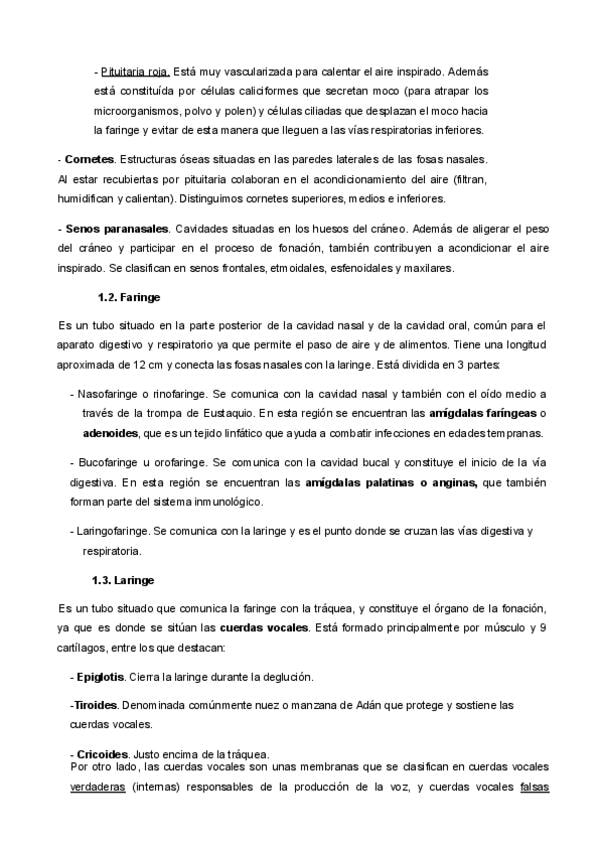 - Pituitaria roja. Está muy vascularizada para calentar el aire inspirado. Además está constituída por células caliciformes que secretan moco (para atrapar los microorganismos, polvo y polen) y células ciliadas que desplazan el moco hacia la faringe y evitar de esta manera que lleguen a las vías respiratorias inferiores.

- Cornetes. Estructuras óseas situadas en las paredes laterales de las fosas nasales. Al estar recubiertas por pituitaria colaboran en el acondicionamiento del aire (filtran, humidifican y calientan). Distinguimos cornetes superiores, medios e inferiores.

- Senos paranasales. Cavidades situadas en los huesos del cráneo. Además de aligerar el peso del cráneo y participar en el proceso de fonación, también contribuyen a acondicionar el aire inspirado. Se clasifican en senos frontales, etmoidales, esfenoidales y maxilares.

1.2. Faringe

Es un tubo situado en la parte posterior de la cavidad nasal y de la cavidad oral, común para el aparato digestivo y respiratorio ya que permite el paso de aire y de alimentos. Tiene una longitud aproximada de 12 cm y conecta las fosas nasales con la laringe. Está dividida en 3 partes:

- Nasofaringe o rinofaringe. Se comunica con la cavidad nasal y también con el oído medio a través de la trompa de Eustaquio. En esta región se encuentran las amígdalas faríngeas o adenoides, que es un tejido linfático que ayuda a combatir infecciones en edades tempranas.

- Bucofaringe u orofaringe. Se comunica con la cavidad bucal y constituye el inicio de la vía digestiva. En esta región se encuentran las amígdalas palatinas o anginas, que también forman parte del sistema inmunológico.

- Laringofaringe. Se comunica con la laringe y es el punto donde se cruzan las vías digestiva y respiratoria.

1.3. Laringe

Es un tubo situado que comunica la faringe con la tráquea, y constituye el órgano de la fonación, ya que es donde se sitúan las cuerdas vocales. Está formado principalmente por músculo y 9 cartílagos, entre los que destacan:

- Epiglotis. Cierra la laringe durante la deglución.

-Tiroides. Denominada comúnmente nuez o manzana de Adán que protege y sostiene las cuerdas vocales.

- Cricoides. Justo encima de la tráquea.
Por otro lado, las cuerdas vocales son unas membranas que se clasifican en cuerdas vocales verdaderas (internas) responsables de la producción de la voz, y cuerdas vocales falsas